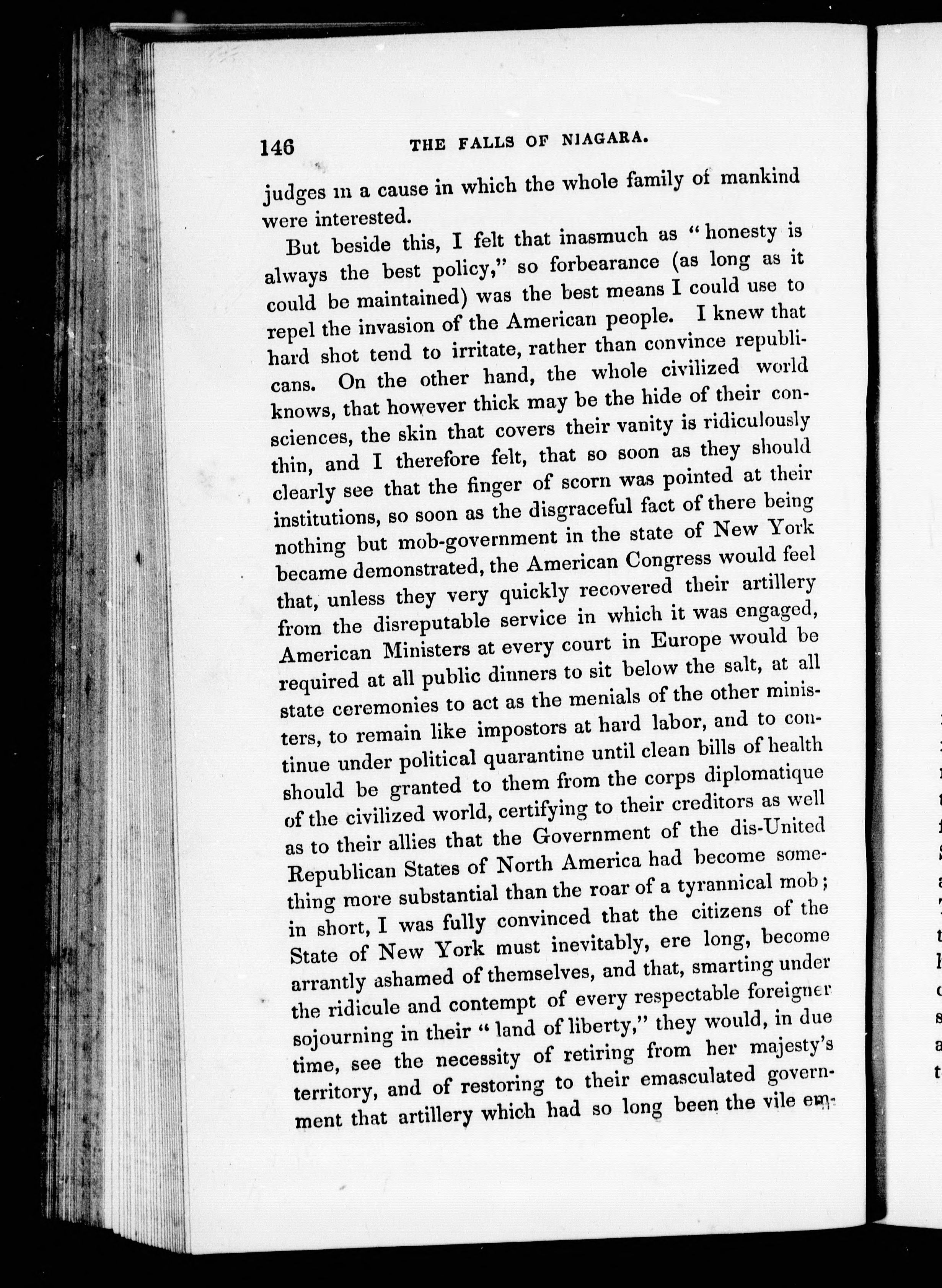 146 THE FALLS OF NIAGARA.

judges in a cause in which the whole family of mankind were interested.

But beside this, I felt that inasmuch as "honesty is always the best policy," so forbearance (as long as it could be maintained) was the best means I could use to repel the invasion of the American people. I knew that hard shot tend to irritate, rather than convince republicans. On the other hand, the whole civilized world knows, that however thick may be the hide of their consciences, the skin that covers their vanity is ridiculously thin, and I therefore felt, that so soon as they should clearly see that the finger of scorn was pointed at their institutions, so soon as the disgraceful fact of there being nothing but mob-government in the state of New York became demonstrated, the American Congress would feel that, unless they very quickly recovered their artillery from the disreputable service in which it was engaged, American Ministers at every court in Europe would be required at all public dinners to sit below the salt, at all state ceremonies to act as the menials of the other ministers, to remain like impostors at hard labor, and to continue under political quarantine until clean bills of health should be granted to them from the corps diplomatique of the civilized world, certifying to their creditors as well as to their allies that the Government of the dis-United Republican States of North America had become something more substantial than the roar of a tyrannical mob; in short, I was fully convinced that the citizens of the State of New York must inevitably, ere long, become arrantly ashamed of themselves, and that, smarting under the ridicule and contempt of every respectable foreigner sojourning in their "land of liberty," they would, in due time, see the necessity of retiring from her majesty's territory, and of restoring to their emasculated government that artillery which had so long been the vile em-